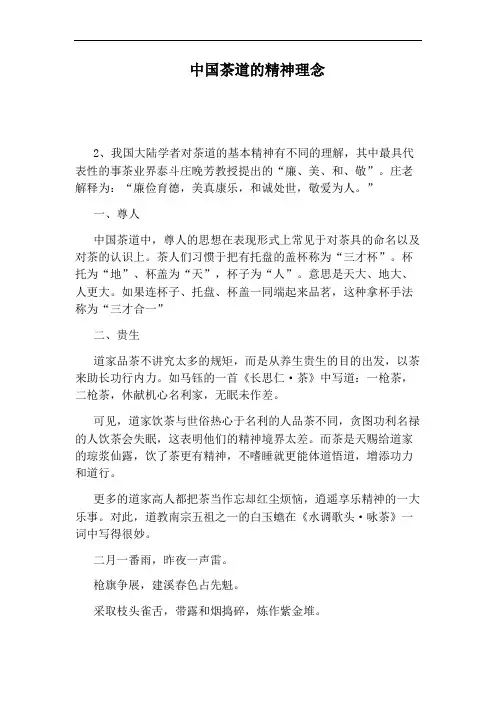 中国茶道的精神理念

2、我国大陆学者对茶道的基本精神有不同的理解，其中最具代表性的事茶业界泰斗庄晚芳教授提出的“廉、美、和、敬”。庄老解释为：“廉俭育德，美真康乐，和诚处世，敬爱为人。”

一、尊人

中国茶道中，尊人的思想在表现形式上常见于对茶具的命名以及对茶的认识上。茶人们习惯于把有托盘的盖杯称为“三才杯”。杯托为“地”、杯盖为“天”，杯子为“人”。意思是天大、地大、人更大。如果连杯子、托盘、杯盖一同端起来品茗，这种拿杯手法称为“三才合一”

二、贵生

道家品茶不讲究太多的规矩，而是从养生贵生的目的出发，以茶来助长功行内力。如马钰的一首《长思仁·茶》中写道：一枪茶，二枪茶，休献机心名利家，无眠未作差。

可见，道家饮茶与世俗热心于名利的人品茶不同，贪图功利名禄的人饮茶会失眠，这表明他们的精神境界太差。而茶是天赐给道家的琼浆仙露，饮了茶更有精神，不嗜睡就更能体道悟道，增添功力和道行。

更多的道家高人都把茶当作忘却红尘烦恼，逍遥享乐精神的一大乐事。对此，道教南宗五祖之一的白玉蟾在《水调歌头·咏茶》一词中写得很妙。

二月一番雨，昨夜一声雷。

枪旗争展，建溪春色占先魁。

采取枝头雀舌，带露和烟捣碎，炼作紫金堆。